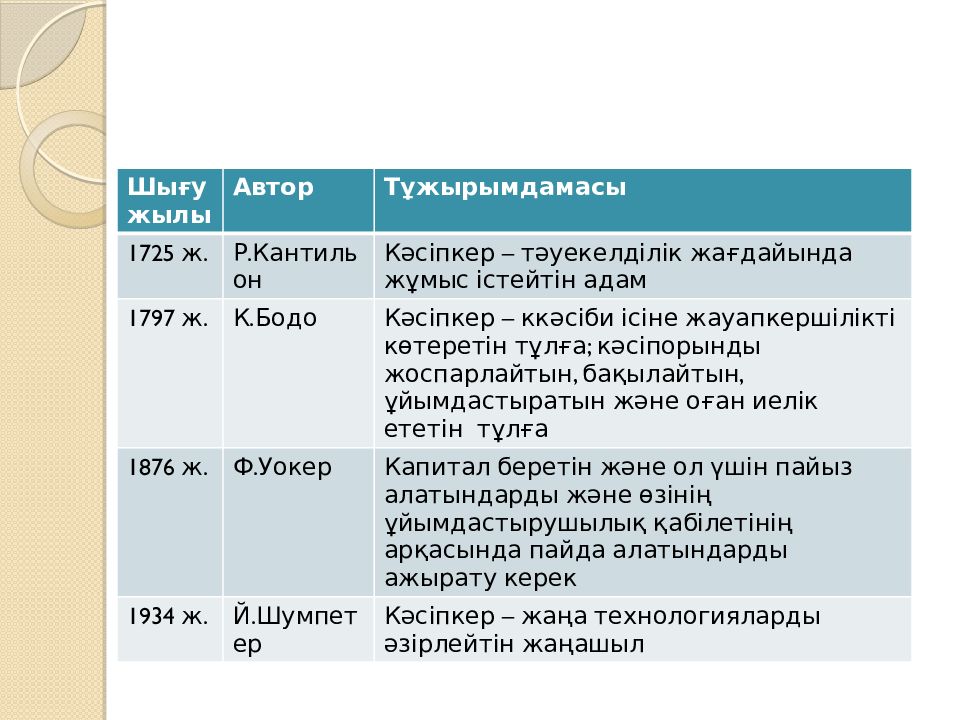 | Шығу жылы | Автор | Тұжырымдамасы |
|---|---|---|
| 1725 ж. | Р.Кантильон | Кәсіпкер – тәуекелділік жағдайында жұмыс істейтін адам |
| 1797 ж. | К.Бодо | Кәсіпкер – ккәсіби ісіне жауапкершілікті көтеретін тұлға; кәсіпорынды жоспарлайтын, бақылайтын, ұйымдастыратын және оған иелік ететін тұлға |
| 1876 ж. | Ф.Уокер | Капитал беретін және ол үшін пайыз алатындарды және өзінің ұйымдастырушылық қабілетінің арқасында пайда алатындарды ажырату керек |
| 1934 ж. | Й.Шумпетер | Кәсіпкер – жаңа технологияларды әзірлейтін жаңашыл |